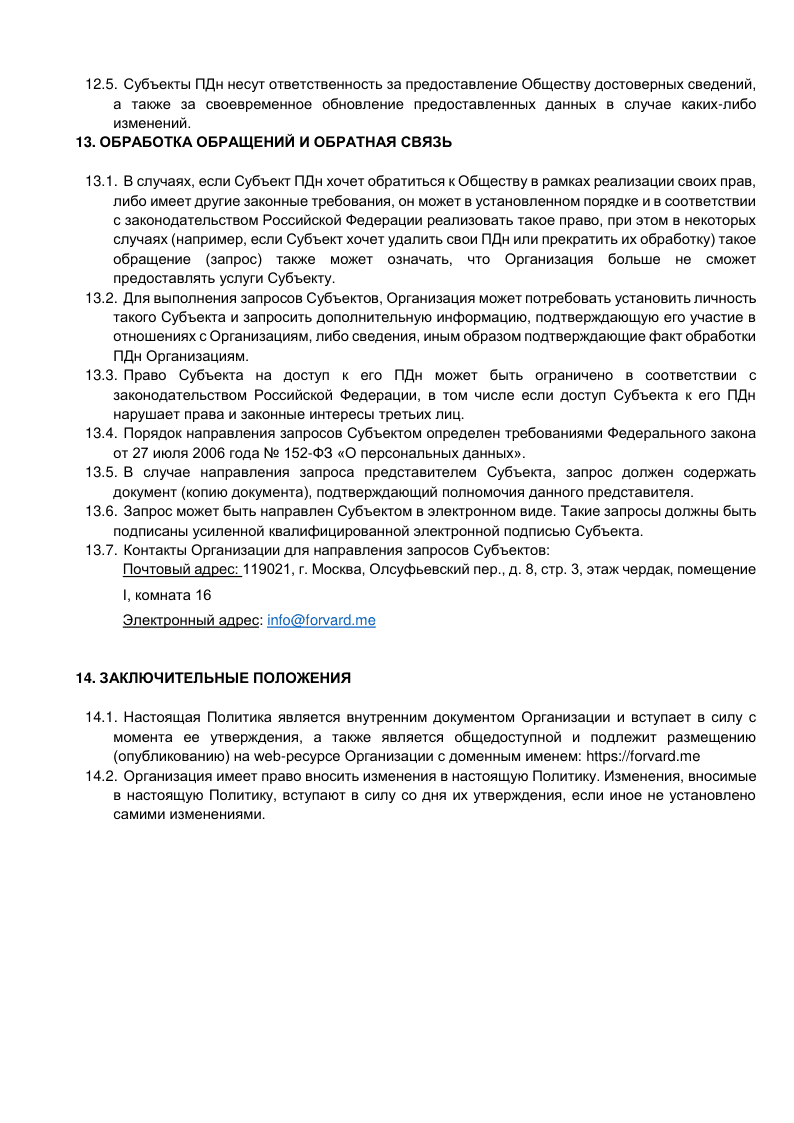 12.5. Субъекты ПДн несут ответственность за предоставление Обществу достоверных сведений, а также за своевременное обновление предоставленных данных в случае каких-либо изменений.

13. ОБРАБОТКА ОБРАЩЕНИЙ И ОБРАТНАЯ СВЯЗЬ

13.1. В случаях, если Субъект ПДн хочет обратиться к Обществу в рамках реализации своих прав, либо имеет другие законные требования, он может в установленном порядке и в соответствии с законодательством Российской Федерации реализовать такое право, при этом в некоторых случаях (например, если Субъект хочет удалить свои ПДн или прекратить их обработку) такое обращение (запрос) также может означать, что Организация больше не сможет предоставлять услуги Субъекту.
13.2. Для выполнения запросов Субъектов, Организация может потребовать установить личность такого Субъекта и запросить дополнительную информацию, подтверждающую его участие в отношениях с Организациям, либо сведения, иным образом подтверждающие факт обработки ПДн Организациям.
13.3. Право Субъекта на доступ к его ПДн может быть ограничено в соответствии с законодательством Российской Федерации, в том числе если доступ Субъекта к его ПДн нарушает права и законные интересы третьих лиц.
13.4. Порядок направления запросов Субъектом определен требованиями Федерального закона от 27 июля 2006 года № 152-ФЗ «О персональных данных».
13.5. В случае направления запроса представителем Субъекта, запрос должен содержать документ (копию документа), подтверждающий полномочия данного представителя.
13.6. Запрос может быть направлен Субъектом в электронном виде. Такие запросы должны быть подписаны усиленной квалифицированной электронной подписью Субъекта.
13.7. Контакты Организации для направления запросов Субъектов:
Почтовый адрес: 119021, г. Москва, Олсуфьевский пер., д. 8, стр. 3, этаж чердак, помещение I, комната 16
Электронный адрес: info@forvard.me

14. ЗАКЛЮЧИТЕЛЬНЫЕ ПОЛОЖЕНИЯ

14.1. Настоящая Политика является внутренним документом Организации и вступает в силу с момента ее утверждения, а также является общедоступной и подлежит размещению (опубликованию) на web-ресурсе Организации с доменным именем: https://forvard.me
14.2. Организация имеет право вносить изменения в настоящую Политику. Изменения, вносимые в настоящую Политику, вступают в силу со дня их утверждения, если иное не установлено самими изменениями.